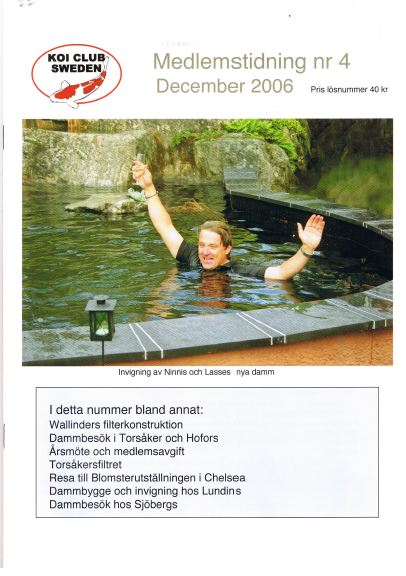 KOI CLUB SWEDEN

Medlemstidning nr 4
December 2006

Pris lösnummer 40 kr

Invigning av Ninnis och Lasses nya damm

I detta nummer bland annat:
Wallinders filterkonstruktion
Dammbesök i Torsåker och Hofors
Årsmöte och medlemsavgift
Torsåkersfiltret
Resa till Blomsterutställningen i Chelsea
Dammbygge och invigning hos Lundins
Dammbesök hos Sjöbergs